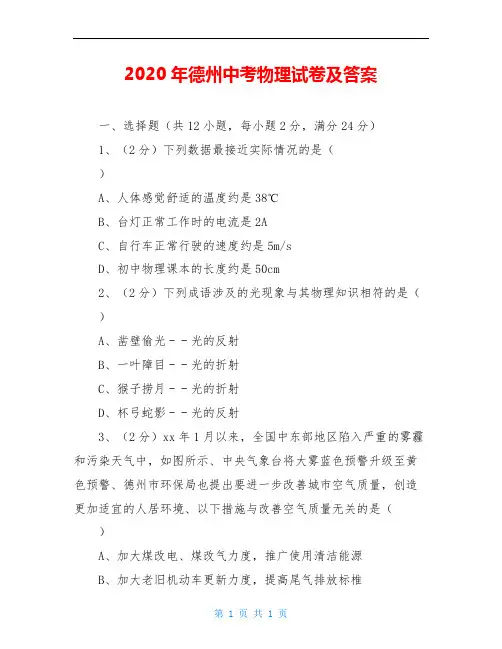 2020年德州中考物理试卷及答案

一、选择题（共12小题，每小题2分，满分24分）

1、（2分）下列数据最接近实际情况的是（ ）

A、人体感觉舒适的温度约是38℃

B、台灯正常工作时的电流是2A

C、自行车正常行驶的速度约是5m/s

D、初中物理课本的长度约是50cm

2、（2分）下列成语涉及的光现象与其物理知识相符的是（ ）

A、凿壁偷光－－光的反射

B、一叶障目－－光的折射

C、猴子捞月－－光的折射

D、杯弓蛇影－－光的反射

3、（2分）xx年1月以来，全国中东部地区陷入严重的雾霾和污染天气中，如图所示、中央气象台将大雾蓝色预警升级至黄色预警、德州市环保局也提出要进一步改善城市空气质量，创造更加适宜的人居环境、以下措施与改善空气质量无关的是（ ）

A、加大煤改电、煤改气力度，推广使用清洁能源

B、加大老旧机动车更新力度，提高尾气排放标准

第 1 页 共 1 页